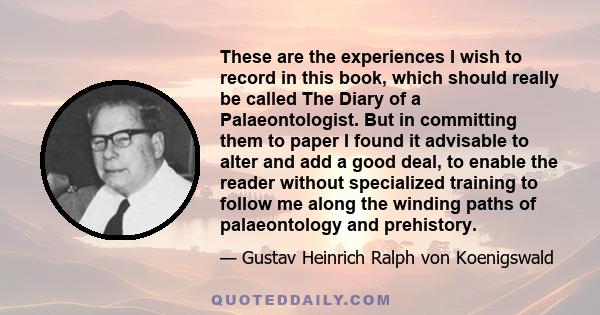 These are the experiences I wish to record in this book, which should really be called The Diary of a Palaeontologist. But in committing them to paper I found it advisable to alter and add a good deal, to enable the reader without specialized training to follow me along the winding paths of palaeontology and prehistory.

— Gustav Heinrich Ralph von Koenigswald

QUOTEDDAILY.COM